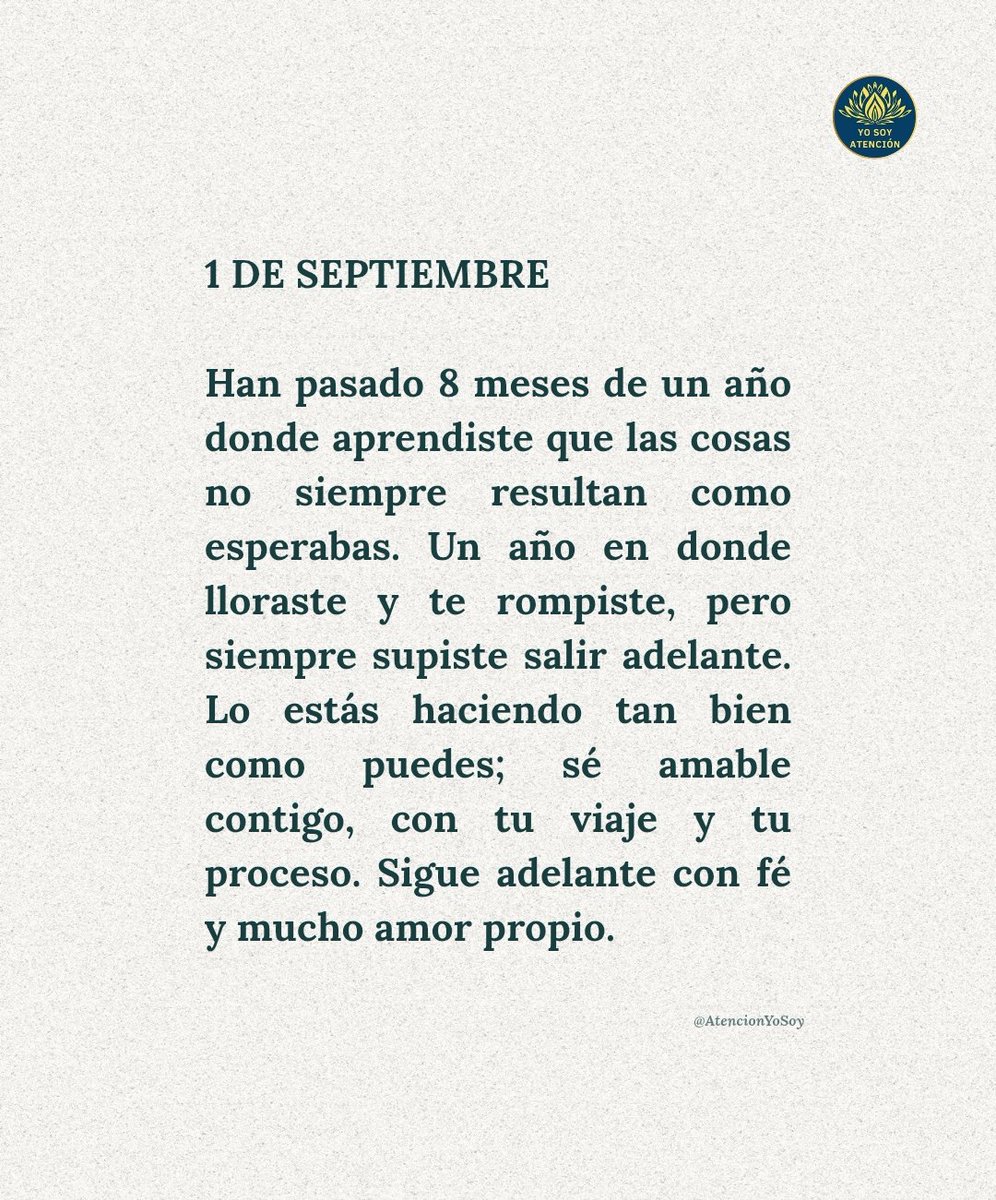 YO SOY ATENCIÓN

1 DE SEPTIEMBRE

Han pasado 8 meses de un año donde aprendiste que las cosas no siempre resultan como esperabas. Un año en donde lloraste y te rompiste, pero siempre supiste salir adelante. Lo estás haciendo tan bien como puedes; sé amable contigo, con tu viaje y tu proceso. Sigue adelante con fé y mucho amor propio.

@AtencionYoSoy